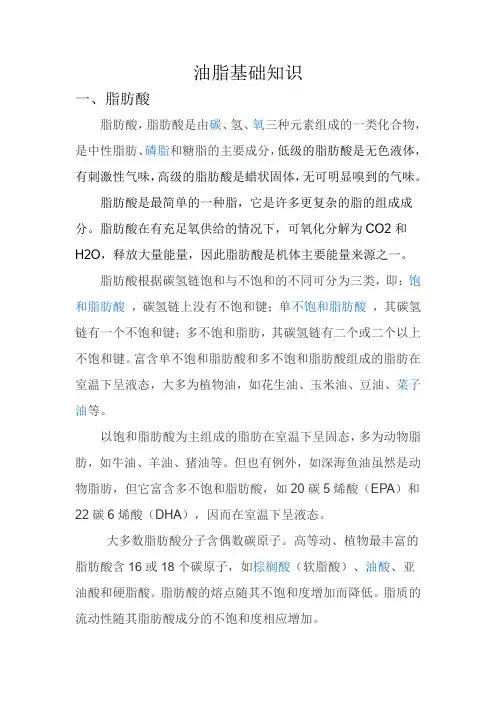 油脂基础知识

一、脂肪酸

脂肪酸，脂肪酸是由碳、氢、氧三种元素组成的一类化合物，是中性脂肪、磷脂和糖脂的主要成分，低级的脂肪酸是无色液体，有刺激性气味，高级的脂肪酸是蜡状固体，无可明显嗅到的气味。

脂肪酸是最简单的一种脂，它是许多更复杂的脂的组成成分。脂肪酸在有充足氧供给的情况下，可氧化分解为CO2和H2O，释放大量能量，因此脂肪酸是机体主要能量来源之一。

脂肪酸根据碳氢链饱和与不饱和的不同可分为三类，即：饱和脂肪酸，碳氢链上没有不饱和键；单不饱和脂肪酸，其碳氢链有一个不饱和键；多不饱和脂肪，其碳氢链有二个或二个以上不饱和键。富含单不饱和脂肪酸和多不饱和脂肪酸组成的脂肪在室温下呈液态，大多为植物油，如花生油、玉米油、豆油、菜子油等。

以饱和脂肪酸为主组成的脂肪在室温下呈固态，多为动物脂肪，如牛油、羊油、猪油等。但也有例外，如深海鱼油虽然是动物脂肪，但它富含多不饱和脂肪酸，如20碳5烯酸（EPA）和22碳6烯酸（DHA），因而在室温下呈液态。

大多数脂肪酸分子含偶数碳原子。高等动、植物最丰富的脂肪酸含16或18个碳原子，如棕榈酸（软脂酸）、油酸、亚油酸和硬脂酸。脂肪酸的熔点随其不饱和度增加而降低。脂质的流动性随其脂肪酸成分的不饱和度相应增加。